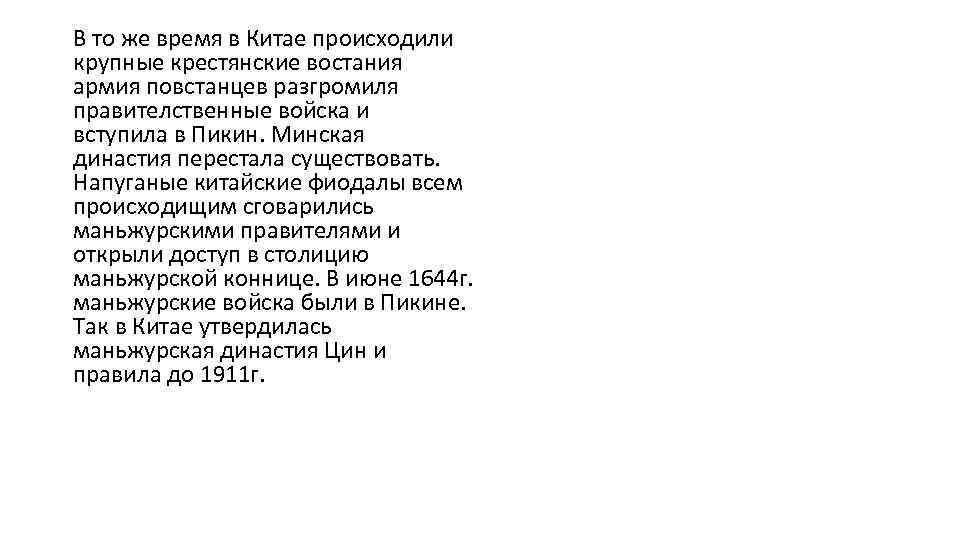 В то же время в Китае происходили крупные крестянские востания армия повстанцев разгромиля правителственные войска и вступила в Пикин. Минская династия перестала существовать. Напуганые китайские фиодалы всем происходищим сговарились маньжурскими правителями и открыли доступ в столицию маньжурской коннице. В июне 1644г. маньжурские войска были в Пикине. Так в Китае утвердилась маньжурская династия Цин и правила до 1911г.